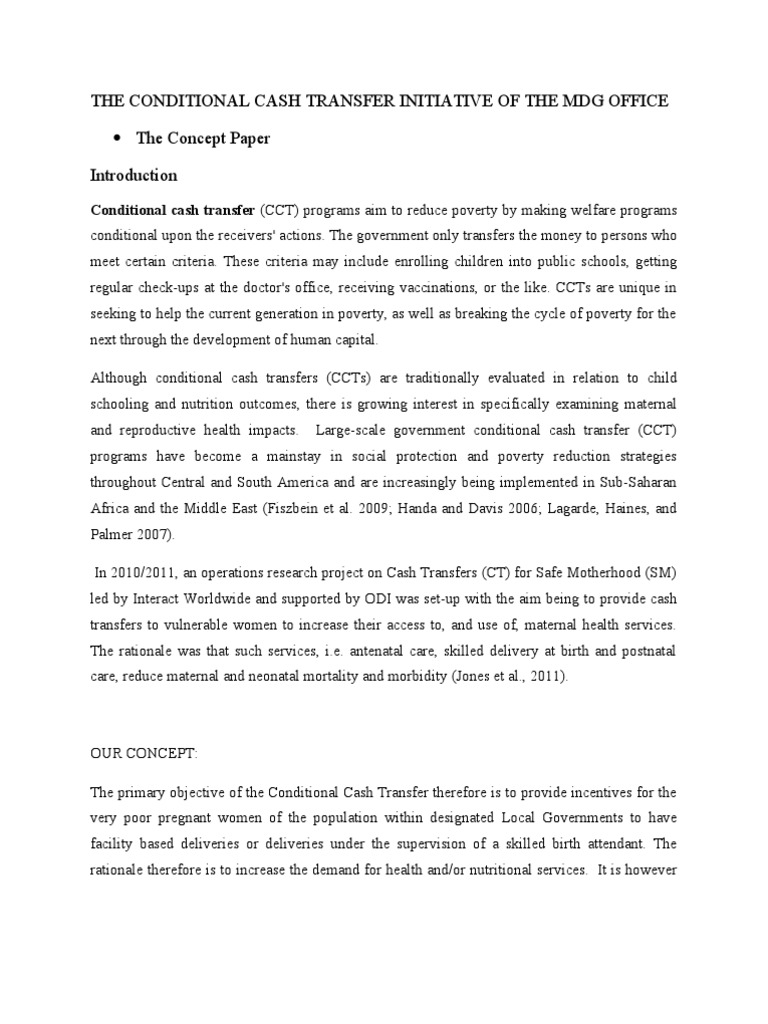 THE CONDITIONAL CASH TRANSFER INITIATIVE OF THE MDG OFFICE

• The Concept Paper

Introduction

Conditional cash transfer (CCT) programs aim to reduce poverty by making welfare programs conditional upon the receivers' actions. The government only transfers the money to persons who meet certain criteria. These criteria may include enrolling children into public schools, getting regular check-ups at the doctor's office, receiving vaccinations, or the like. CCTs are unique in seeking to help the current generation in poverty, as well as breaking the cycle of poverty for the next through the development of human capital.

Although conditional cash transfers (CCTs) are traditionally evaluated in relation to child schooling and nutrition outcomes, there is growing interest in specifically examining maternal and reproductive health impacts. Large-scale government conditional cash transfer (CCT) programs have become a mainstay in social protection and poverty reduction strategies throughout Central and South America and are increasingly being implemented in Sub-Saharan Africa and the Middle East (Fiszbein et al. 2009; Handa and Davis 2006; Lagarde, Haines, and Palmer 2007).

In 2010/2011, an operations research project on Cash Transfers (CT) for Safe Motherhood (SM) led by Interact Worldwide and supported by ODI was set-up with the aim being to provide cash transfers to vulnerable women to increase their access to, and use of, maternal health services. The rationale was that such services, i.e. antenatal care, skilled delivery at birth and postnatal care, reduce maternal and neonatal mortality and morbidity (Jones et al., 2011).

OUR CONCEPT:

The primary objective of the Conditional Cash Transfer therefore is to provide incentives for the very poor pregnant women of the population within designated Local Governments to have facility based deliveries or deliveries under the supervision of a skilled birth attendant. The rationale therefore is to increase the demand for health and/or nutritional services. It is however